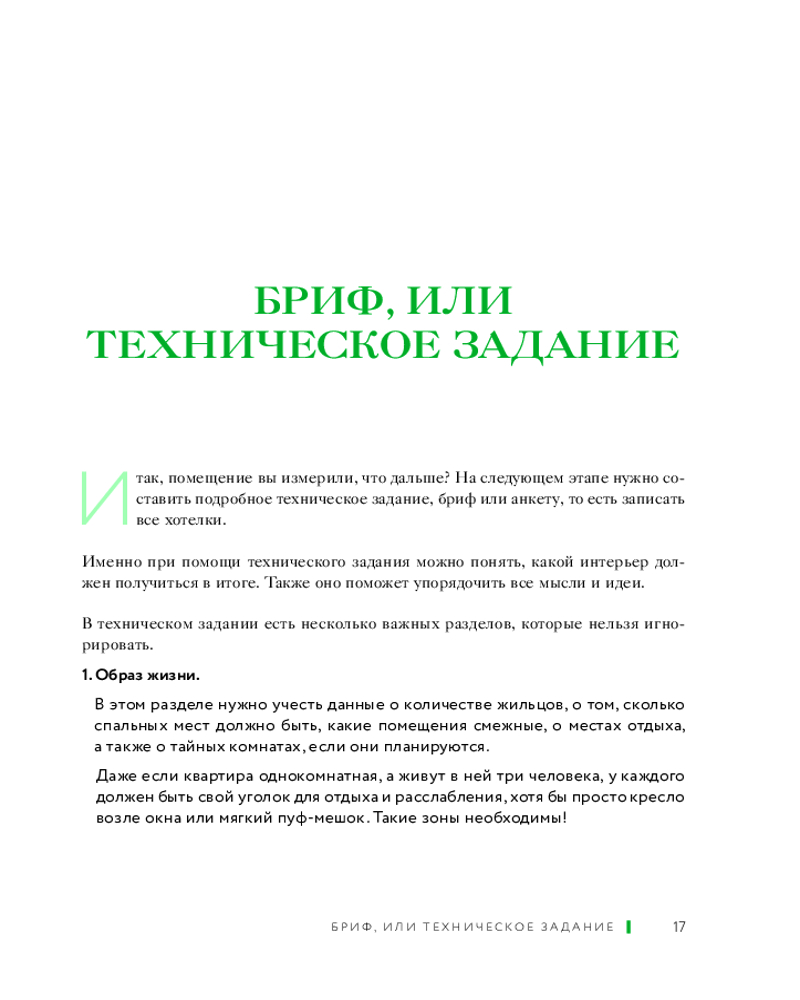 БРИФ, ИЛИ ТЕХНИЧЕСКОЕ ЗАДАНИЕ

Итак, помещение вы измерили, что дальше? На следующем этапе нужно составить подробное техническое задание, бриф или анкету, то есть записать все хотелки.

Именно при помощи технического задания можно понять, какой интерьер должен получиться в итоге. Также оно поможет упорядочить все мысли и идеи.

В техническом задании есть несколько важных разделов, которые нельзя игнорировать.

1. Образ жизни.

В этом разделе нужно учесть данные о количестве жильцов, о том, сколько спальных мест должно быть, какие помещения смежные, о местах отдыха, а также о тайных комнатах, если они планируются.

Даже если квартира однокомнатная, а живут в ней три человека, у каждого должен быть свой уголок для отдыха и расслабления, хотя бы просто кресло возле окна или мягкий пуф-мешок. Такие зоны необходимы!

БРИФ, ИЛИ ТЕХНИЧЕСКОЕ ЗАДАНИЕ 17